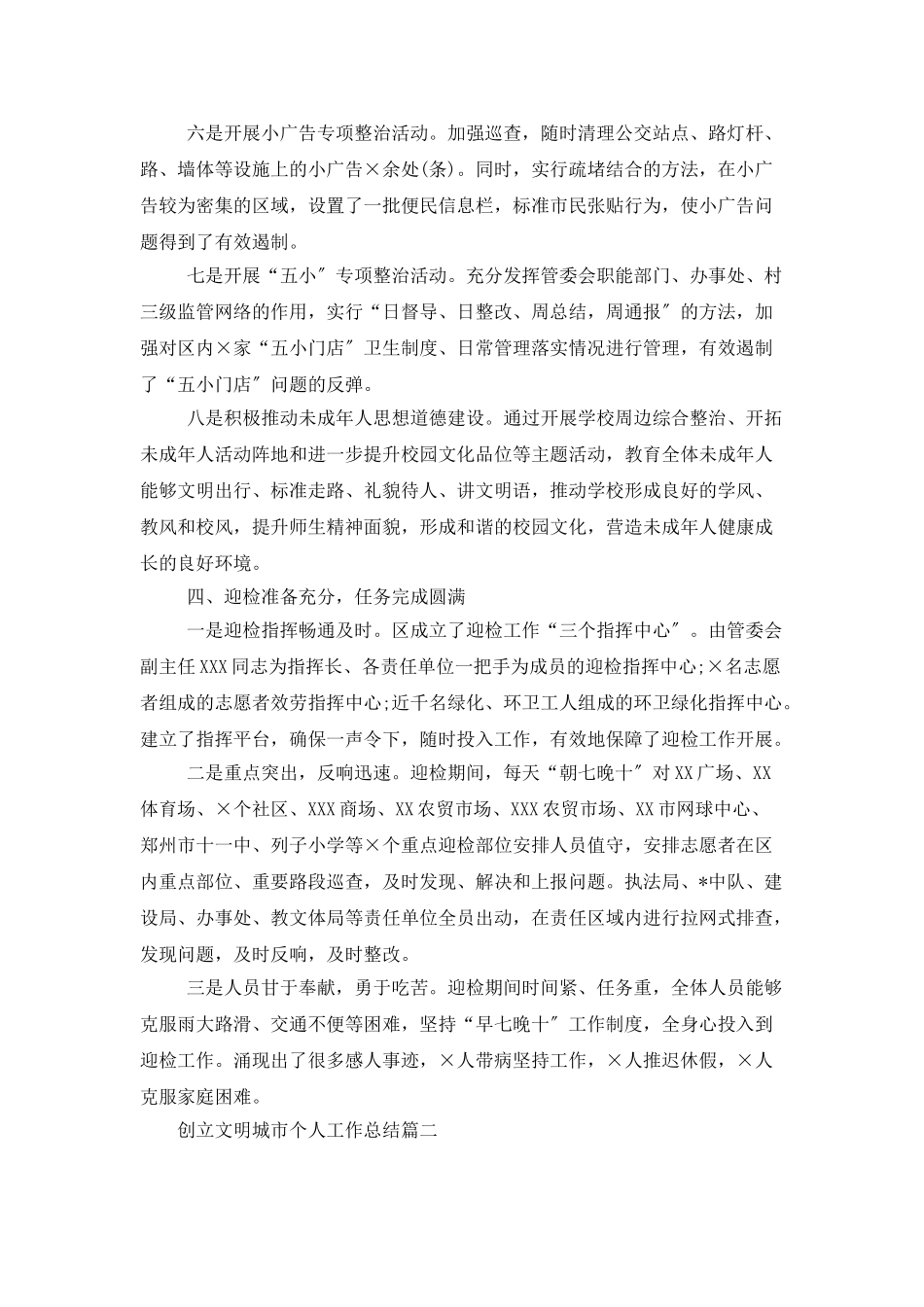 六是开展小广告专项整治活动。加强巡查，随时清理公交站点、路灯杆、路、墙体等设施上的小广告×余处(条)。同时，实行疏堵结合的方法，在小广告较为密集的区域，设置了一批便民信息栏，标准市民张贴行为，使小广告问题得到了有效遏制。

七是开展“五小″专项整治活动。充分发挥管委会职能部门、办事处、村三级监管网络的作用，实行“日督导、日整改、周总结，周通报″的方法，加强对区内×家“五小门店″卫生制度、日常管理落实情况进行管理，有效遏制了“五小门店″问题的反弹。

八是积极推动未成年人思想道德建设。通过开展学校周边综合整治、开拓未成年人活动阵地和进一步提升校园文化品位等主题活动，教育全体未成年人能够文明出行、标准走路、礼貌待人、讲文明语，推动学校形成良好的学风、教风和校风，提升师生精神面貌，形成和谐的校园文化，营造未成年人健康成长的良好环境。

四、迎检准备充分，任务完成圆满

一是迎检指挥畅通及时。区成立了迎检工作“三个指挥中心″。由管委会副主任XXX同志为指挥长、各责任单位一把手为成员的迎检指挥中心;×名志愿者组成的志愿者效劳指挥中心;近千名绿化、环卫工人组成的环卫绿化指挥中心。建立了指挥平台，确保一声令下，随时投入工作，有效地保障了迎检工作开展。

二是重点突出，反响迅速。迎检期间，每天“朝七晚十″对XX广场、XX体育场、×个社区、XXX商场、XX农贸市场、XXX农贸市场、XX市网球中心、郑州市十一中、列子小学等×个重点迎检部位安排人员值守，安排志愿者在区内重点部位、重要路段巡查，及时发现、解决和上报问题。执法局、*中队、建设局、办事处、教文体局等责任单位全员出动，在责任区域内进行拉网式排查，发现问题，及时反响，及时整改。

三是人员甘于奉献，勇于吃苦。迎检期间时间紧、任务重，全体人员能够克服雨大路滑、交通不便等困难，坚持“早七晚十″工作制度，全身心投入到迎检工作。涌现出了很多感人事迹，×人带病坚持工作，×人推迟休假，×人克服家庭困难。

创立文明城市个人工作总结篇二